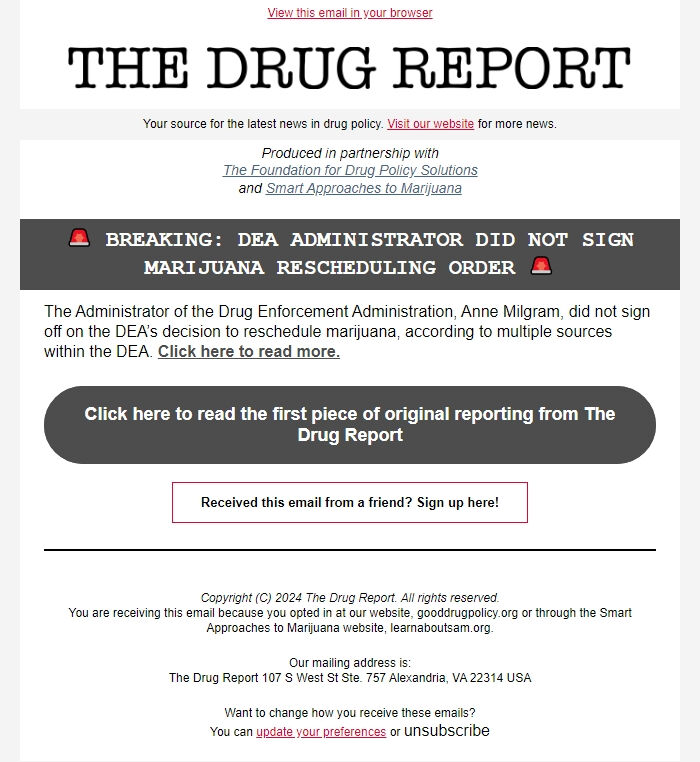 View this email in your browser

THE DRUG REPORT

Your source for the latest news in drug policy. Visit our website for more news.

Produced in partnership with
The Foundation for Drug Policy Solutions
and Smart Approaches to Marijuana

🚨 BREAKING: DEA ADMINISTRATOR DID NOT SIGN MARIJUANA RESCHEDULING ORDER 🚨

The Administrator of the Drug Enforcement Administration, Anne Milgram, did not sign off on the DEA's decision to reschedule marijuana, according to multiple sources within the DEA. Click here to read more.

Click here to read the first piece of original reporting from The Drug Report

Received this email from a friend? Sign up here!

Copyright (C) 2024 The Drug Report. All rights reserved.
You are receiving this email because you opted in at our website, gooddrugpolicy.org or through the Smart Approaches to Marijuana website, learnaboutsam.org.

Our mailing address is:
The Drug Report 107 S West St Ste. 757 Alexandria, VA 22314 USA

Want to change how you receive these emails?
You can update your preferences or unsubscribe